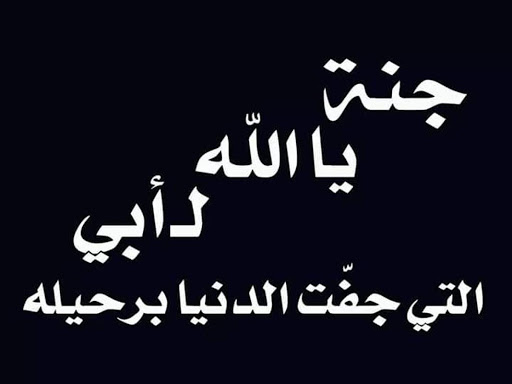 جنة
يا اللّه
لأبي
التي جفّت الدنيا برحيله